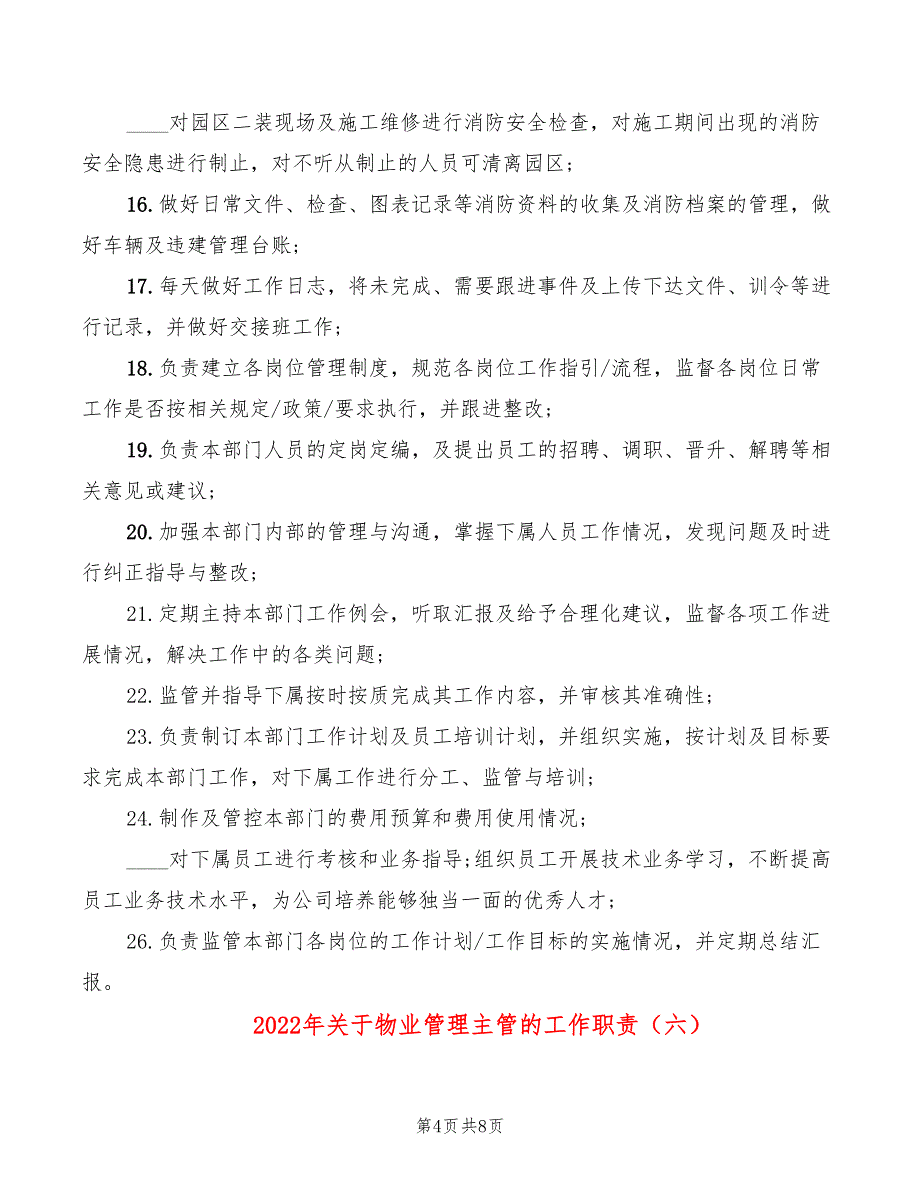 ____对园区二装现场及施工维修进行消防安全检查，对施工期间出现的消防安全隐患进行制止，对不听从制止的人员可清离园区；

16.做好日常文件、检查、图表记录等消防资料的收集及消防档案的管理，做好车辆及违建管理台账；

17.每天做好工作日志，将未完成、需要跟进事件及上传下达文件、训令等进行记录，并做好交接班工作；

18.负责建立各岗位管理制度，规范各岗位工作指引/流程，监督各岗位日常工作是否按相关规定/政策/要求执行，并跟进整改；

19.负责本部门人员的定岗定编，及提出员工的招聘、调职、晋升、解聘等相关意见或建议；

20.加强本部门内部的管理与沟通，掌握下属人员工作情况，发现问题及时进行纠正指导与整改；

21.定期主持本部门工作例会，听取汇报及给予合理化建议，监督各项工作进展情况，解决工作中的各类问题；

22.监管并指导下属按时按质完成其工作内容，并审核其准确性；

23.负责制订本部门工作计划及员工培训计划，并组织实施，按计划及目标要求完成本部门工作，对下属工作进行分工、监管与培训；

24.制作及管控本部门的费用预算和费用使用情况；

____对下属员工进行考核和业务指导;组织员工开展技术业务学习，不断提高员工业务技术水平，为公司培养能够独当一面的优秀人才；

26.负责监管本部门各岗位的工作计划/工作目标的实施情况，并定期总结汇报。

2022年关于物业管理主管的工作职责（六）

第4页 共8页